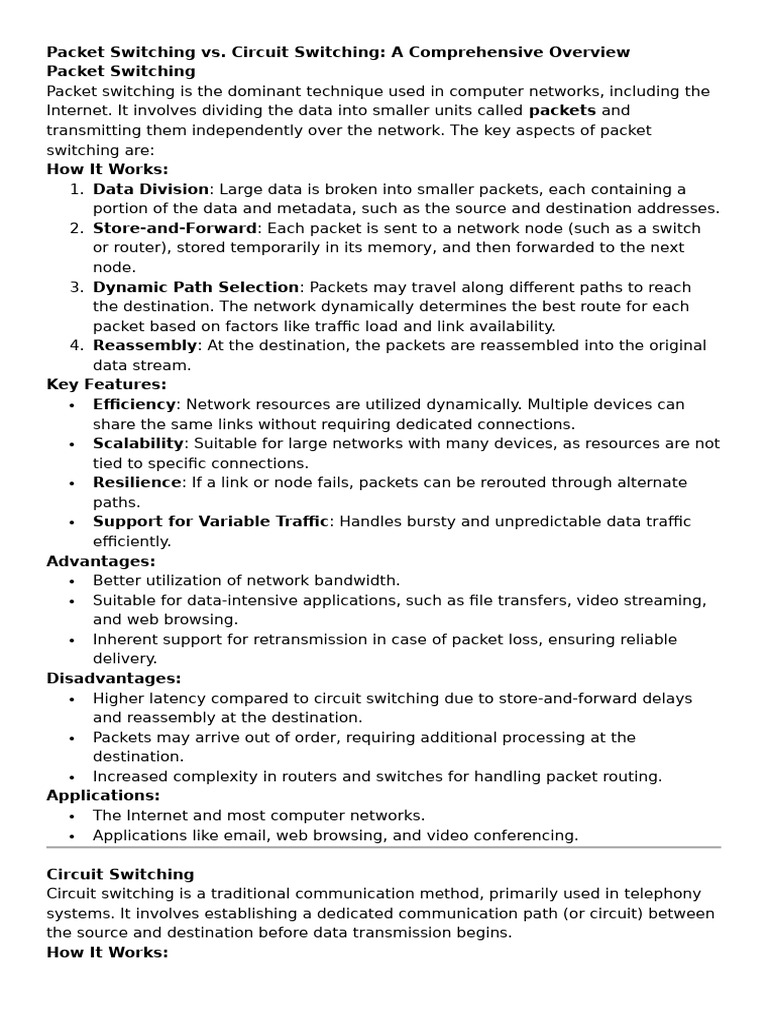 Packet Switching vs. Circuit Switching: A Comprehensive Overview
Packet Switching
Packet switching is the dominant technique used in computer networks, including the Internet. It involves dividing the data into smaller units called packets and transmitting them independently over the network. The key aspects of packet switching are:
How It Works:
1. Data Division: Large data is broken into smaller packets, each containing a portion of the data and metadata, such as the source and destination addresses.
2. Store-and-Forward: Each packet is sent to a network node (such as a switch or router), stored temporarily in its memory, and then forwarded to the next node.
3. Dynamic Path Selection: Packets may travel along different paths to reach the destination. The network dynamically determines the best route for each packet based on factors like traffic load and link availability.
4. Reassembly: At the destination, the packets are reassembled into the original data stream.
Key Features:
• Efficiency: Network resources are utilized dynamically. Multiple devices can share the same links without requiring dedicated connections.
• Scalability: Suitable for large networks with many devices, as resources are not tied to specific connections.
• Resilience: If a link or node fails, packets can be rerouted through alternate paths.
• Support for Variable Traffic: Handles bursty and unpredictable data traffic efficiently.
Advantages:
• Better utilization of network bandwidth.
• Suitable for data-intensive applications, such as file transfers, video streaming, and web browsing.
• Inherent support for retransmission in case of packet loss, ensuring reliable delivery.
Disadvantages:
• Higher latency compared to circuit switching due to store-and-forward delays and reassembly at the destination.
• Packets may arrive out of order, requiring additional processing at the destination.
• Increased complexity in routers and switches for handling packet routing.
Applications:
• The Internet and most computer networks.
• Applications like email, web browsing, and video conferencing.

Circuit Switching
Circuit switching is a traditional communication method, primarily used in telephony systems. It involves establishing a dedicated communication path (or circuit) between the source and destination before data transmission begins.
How It Works: